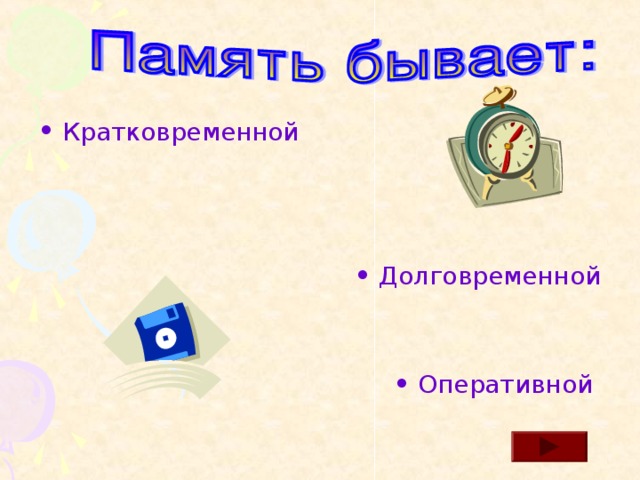 Память бывает:

• Кратковременной

• Долговременной

• Оперативной